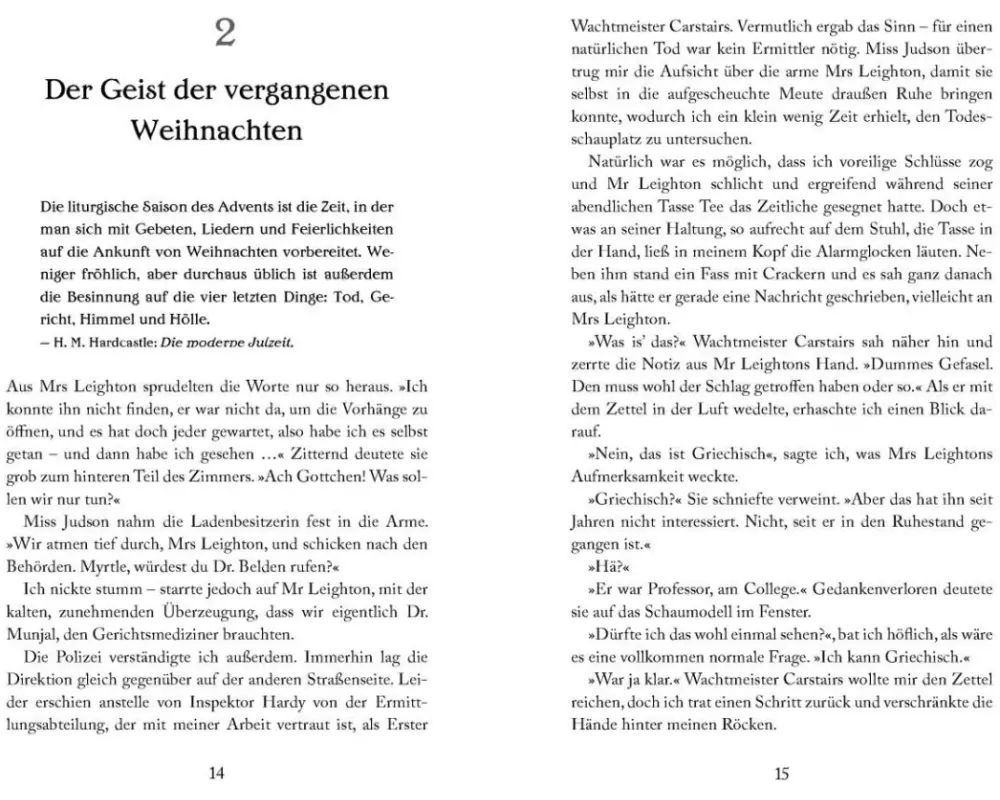 2

Der Geist der vergangenen Weihnachten

Die liturgische Saison des Advents ist die Zeit, in der man sich mit Gebeten, Liedern und Feierlichkeiten auf die Ankunft von Weihnachten vorbereitet. Weniger fröhlich, aber durchaus üblich ist außerdem die Besinnung auf die vier letzten Dinge: Tod, Gericht, Himmel und Hölle.
– H. M. Hardcastle: Die moderne Julzeit.

Aus Mrs Leighton sprudelten die Worte nur so heraus. »Ich konnte ihn nicht finden, er war nicht da, um die Vorhänge zu öffnen, und es hat doch jeder gewartet, also habe ich es selbst getan – und dann habe ich gesehen …« Zitternd deutete sie grob zum hinteren Teil des Zimmers. »Ach Gottchen! Was sollen wir nur tun?«

Miss Judson nahm die Ladenbesitzerin fest in die Arme. »Wir atmen tief durch, Mrs Leighton, und schicken nach den Behörden. Myrtle, würdest du Dr. Belden rufen?«

Ich nickte stumm – starrte jedoch auf Mr Leighton, mit der kalten, zunehmenden Überzeugung, dass wir eigentlich Dr. Munjal, den Gerichtsmediziner brauchten.

Die Polizei verständigte ich außerdem. Immerhin lag die Direktion gleich gegenüber auf der anderen Straßenseite. Leider erschien anstelle von Inspektor Hardy von der Ermittlungsabteilung, der mit meiner Arbeit vertraut ist, als Erster

14

Wachtmeister Carstairs. Vermutlich ergab das Sinn – für einen natürlichen Tod war kein Ermittler nötig. Miss Judson übertrug mir die Aufsicht über die arme Mrs Leighton, damit sie selbst in die aufgescheuchte Meute draußen Ruhe bringen konnte, wodurch ich ein klein wenig Zeit erhielt, den Todesschauplatz zu untersuchen.

Natürlich war es möglich, dass ich voreilige Schlüsse zog und Mr Leighton schlicht und ergreifend während seiner abendlichen Tasse Tee das Zeitliche gesegnet hatte. Doch etwas an seiner Haltung, so aufrecht auf dem Stuhl, die Tasse in der Hand, ließ in meinem Kopf die Alarmglocken läuten. Neben ihm stand ein Fass mit Crackern und es sah ganz danach aus, als hätte er gerade eine Nachricht geschrieben, vielleicht an Mrs Leighton.

»Was is' das?« Wachtmeister Carstairs sah näher hin und zerrte die Notiz aus Mr Leightons Hand. »Dummes Gefasel. Den muss wohl der Schlag getroffen haben oder so.« Als er mit dem Zettel in der Luft wedelte, erhaschte ich einen Blick darauf.

»Nein, das ist Griechisch«, sagte ich, was Mrs Leightons Aufmerksamkeit weckte.

»Griechisch?« Sie schniefte verweint. »Aber das hat ihn seit Jahren nicht interessiert. Nicht, seit er in den Ruhestand gegangen ist.«

»Hä?«

»Er war Professor, am College.« Gedankenverloren deutete sie auf das Schaumodell im Fenster.

»Dürfte ich das wohl einmal sehen?«, bat ich höflich, als wäre es eine vollkommen normale Frage. »Ich kann Griechisch.«

»War ja klar.« Wachtmeister Carstairs wollte mir den Zettel reichen, doch ich trat einen Schritt zurück und verschränkte die Hände hinter meinen Röcken.

15